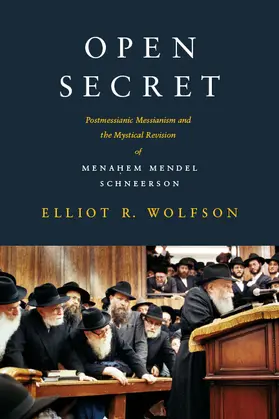 OPEN SECRET

Postmessianic Messianism and the Mystical Revision of

MENAḤEM MENDEL SCHNEERSON

ELLIOT R. WOLFSON